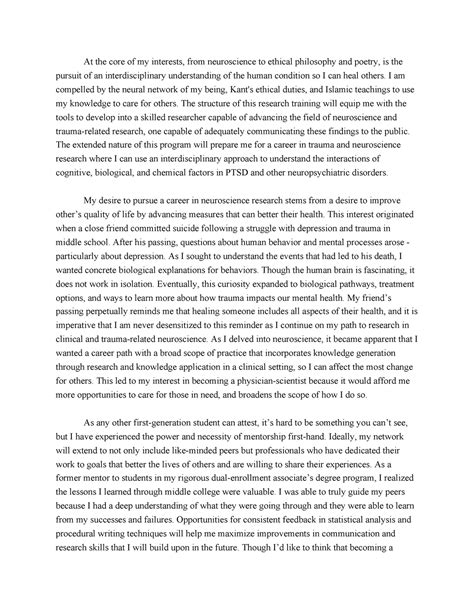 At the core of my interests, from neuroscience to ethical philosophy and poetry, is the pursuit of an interdisciplinary understanding of the human condition so I can heal others. I am compelled by the neural network of my being, Kant's ethical duties, and Islamic teachings to use my knowledge to care for others. The structure of this research training will equip me with the tools to develop into a skilled researcher capable of advancing the field of neuroscience and trauma-related research, one capable of adequately communicating these findings to the public. The extended nature of this program will prepare me for a career in trauma and neuroscience research where I can use an interdisciplinary approach to understand the interactions of cognitive, biological, and chemical factors in PTSD and other neuropsychiatric disorders.

My desire to pursue a career in neuroscience research stems from a desire to improve other's quality of life by advancing measures that can better their health. This interest originated when a close friend committed suicide following a struggle with depression and trauma in middle school. After his passing, questions about human behavior and mental processes arose - particularly about depression. As I sought to understand the events that had led to his death, I wanted concrete biological explanations for behaviors. Though the human brain is fascinating, it does not work in isolation. Eventually, this curiosity expanded to biological pathways, treatment options, and ways to learn more about how trauma impacts our mental health. My friend's passing perpetually reminds me that healing someone includes all aspects of their health, and it is imperative that I am never desensitized to this reminder as I continue on my path to research in clinical and trauma-related neuroscience. As I delved into neuroscience, it became apparent that I wanted a career path with a broad scope of practice that incorporates knowledge generation through research and knowledge application in a clinical setting, so I can affect the most change for others. This led to my interest in becoming a physician-scientist because it would afford me more opportunities to care for those in need, and broadens the scope of how I do so.

As any other first-generation student can attest, it's hard to be something you can't see, but I have experienced the power and necessity of mentorship first-hand. Ideally, my network will extend to not only include like-minded peers but professionals who have dedicated their work to goals that better the lives of others and are willing to share their experiences. As a former mentor to students in my rigorous dual-enrollment associate's degree program, I realized the lessons I learned through middle college were valuable. I was able to truly guide my peers because I had a deep understanding of what they were going through and they were able to learn from my successes and failures. Opportunities for consistent feedback in statistical analysis and procedural writing techniques will help me maximize improvements in communication and research skills that I will build upon in the future. Though I'd like to think that becoming a